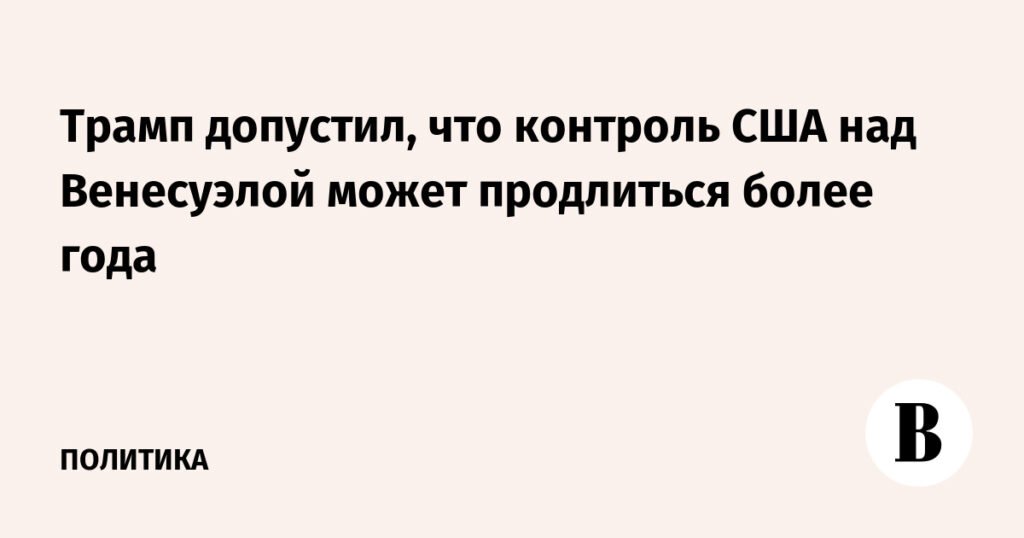 Трамп допустил, что контроль США над Венесуэлой может продлиться более года

ПОЛИТИКА

В